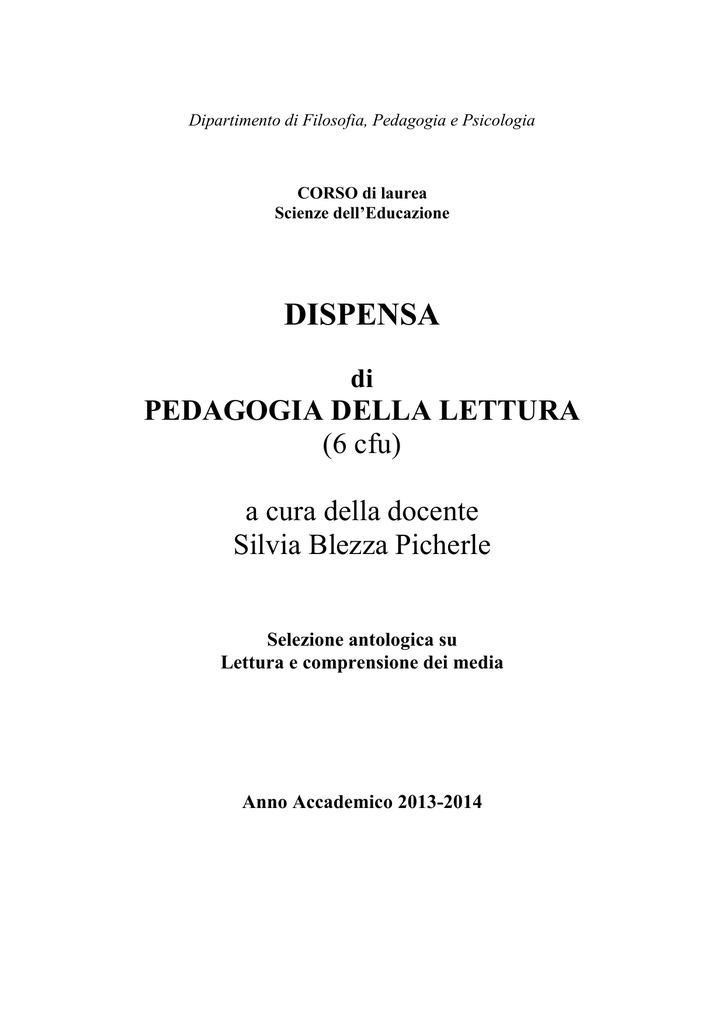 Dipartimento di Filosofia, Pedagogia e Psicologia

CORSO di laurea
Scienze dell'Educazione

DISPENSA

di
PEDAGOGIA DELLA LETTURA
(6 cfu)

a cura della docente
Silvia Blezza Picherle

Selezione antologica su
Lettura e comprensione dei media

Anno Accademico 2013-2014